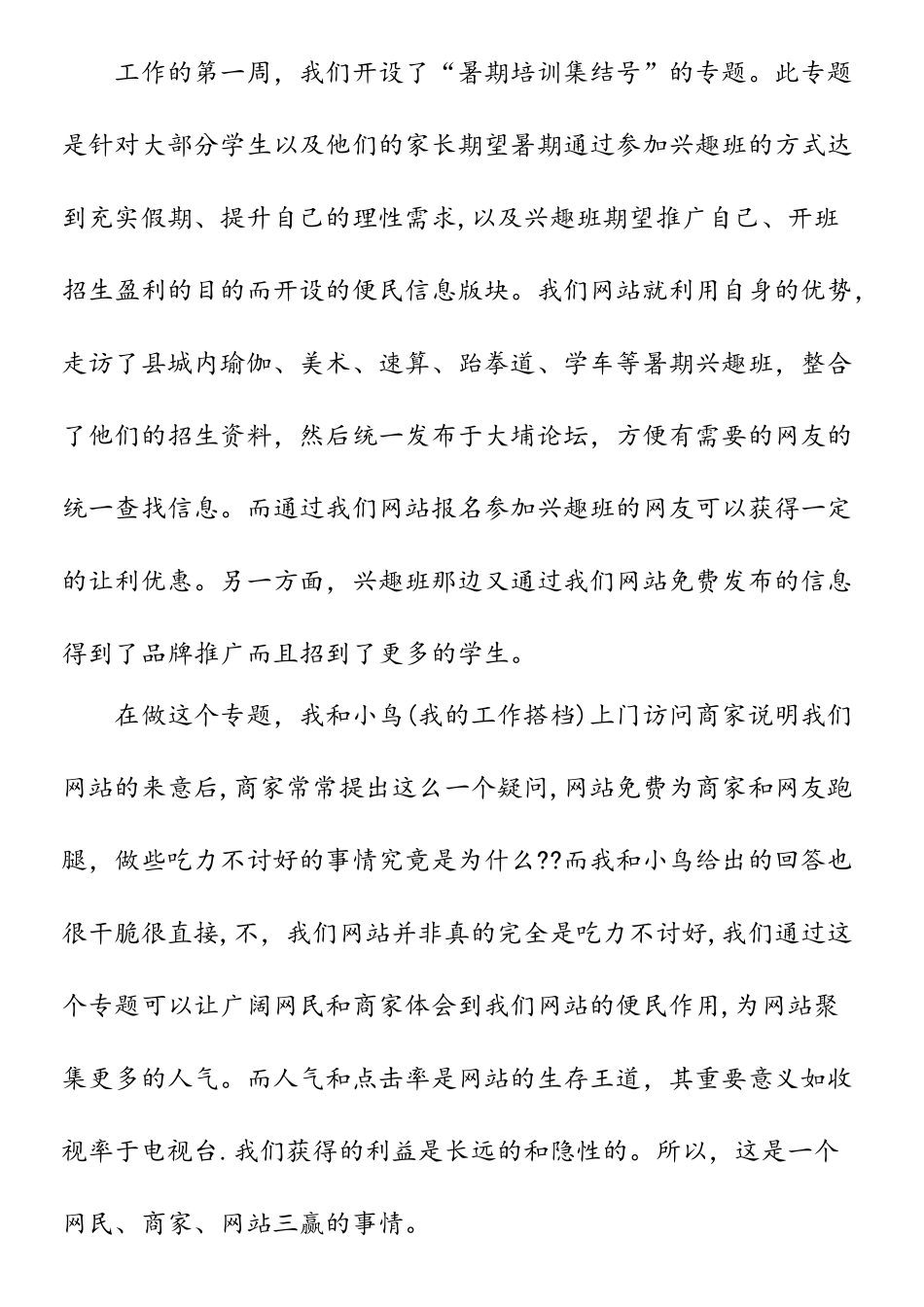 工作的第一周，我们开设了“暑期培训集结号”的专题。此专题是针对大部分学生以及他们的家长期望暑期通过参加兴趣班的方式达到充实假期、提升自己的理性需求，以及兴趣班期望推广自己、开班招生盈利的目的而开设的便民信息版块。我们网站就利用自身的优势，走访了县城内瑜伽、美术、速算、跆拳道、学车等暑期兴趣班，整合了他们的招生资料，然后统一发布于大埔论坛，方便有需要的网友的统一查找信息。而通过我们网站报名参加兴趣班的网友可以获得一定的让利优惠。另一方面，兴趣班那边又通过我们网站免费发布的信息得到了品牌推广而且招到了更多的学生。

在做这个专题，我和小鸟(我的工作搭档)上门访问商家说明我们网站的来意后，商家常常提出这么一个疑问，网站免费为商家和网友跑腿，做些吃力不讨好的事情究竟是为什么??而我和小鸟给出的回答也很干脆很直接，不，我们网站并非真的完全是吃力不讨好，我们通过这个专题可以让广阔网民和商家体会到我们网站的便民作用，为网站聚集更多的人气。而人气和点击率是网站的生存王道，其重要意义如收视率于电视台.我们获得的利益是长远的和隐性的。所以，这是一个网民、商家、网站三赢的事情。